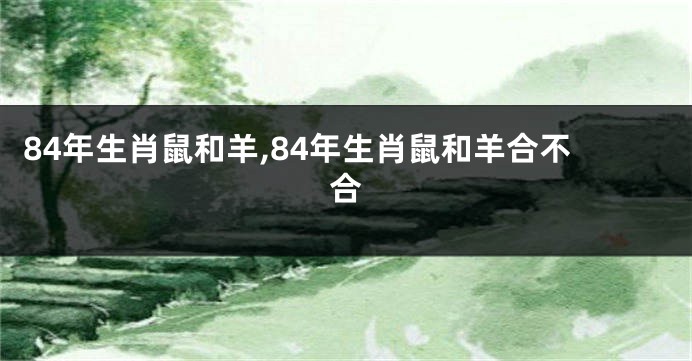 84年生肖鼠和羊,84年生肖鼠和羊合不合